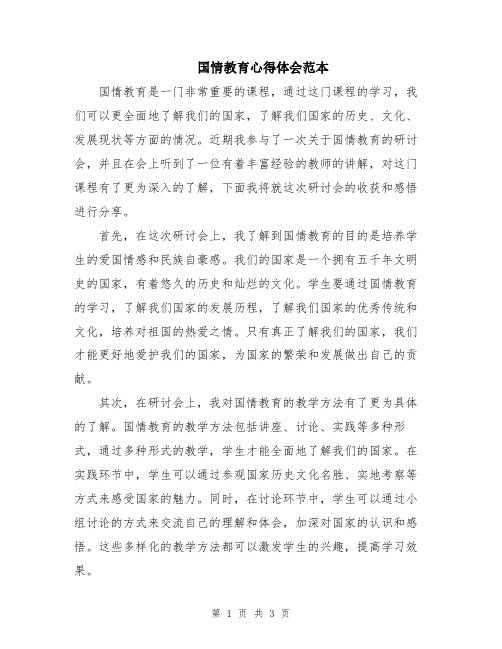 国情教育心得体会范本

国情教育是一门非常重要的课程，通过这门课程的学习，我们可以更全面地了解我们的国家，了解我们国家的历史、文化、发展现状等方面的情况。近期我参与了一次关于国情教育的研讨会，并且在会上听到了一位有着丰富经验的教师的讲解，对这门课程有了更为深入的了解，下面我将就这次研讨会的收获和感悟进行分享。

首先，在这次研讨会上，我了解到国情教育的目的是培养学生的爱国情感和民族自豪感。我们的国家是一个拥有五千年文明史的国家，有着悠久的历史和灿烂的文化。学生要通过国情教育的学习，了解我们国家的发展历程，了解我们国家的优秀传统和文化，培养对祖国的热爱之情。只有真正了解我们的国家，我们才能更好地爱护我们的国家，为国家的繁荣和发展做出自己的贡献。

其次，在研讨会上，我对国情教育的教学方法有了更为具体的了解。国情教育的教学方法包括讲座、讨论、实践等多种形式，通过多种形式的教学，学生才能全面地了解我们的国家。在实践环节中，学生可以通过参观国家历史文化名胜、实地考察等方式来感受国家的魅力。同时，在讨论环节中，学生可以通过小组讨论的方式来交流自己的理解和体会，加深对国家的认识和感悟。这些多样化的教学方法都可以激发学生的兴趣，提高学习效果。

第 1 页 共 3 页